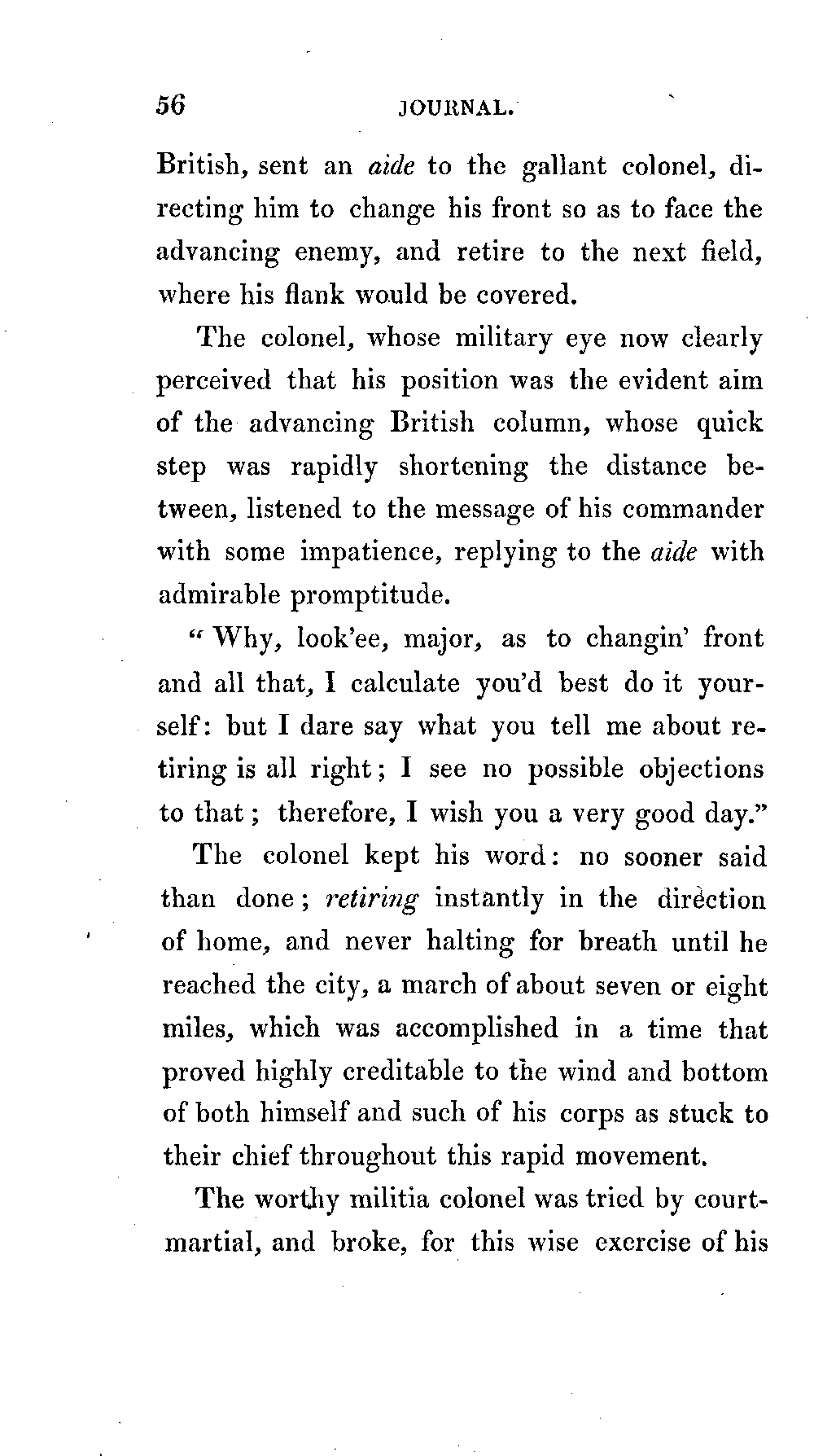 56 JOURNAL.

British, sent an aide to the gallant colonel, directing him to change his front so as to face the advancing enemy, and retire to the next field, where his flank would be covered.

The colonel, whose military eye now clearly perceived that his position was the evident aim of the advancing British column, whose quick step was rapidly shortening the distance between, listened to the message of his commander with some impatience, replying to the aide with admirable promptitude.

"Why, look'ee, major, as to changin' front and all that, I calculate you'd best do it yourself: but I dare say what you tell me about retiring is all right; I see no possible objections to that; therefore, I wish you a very good day."

The colonel kept his word: no sooner said than done; retiring instantly in the direction of home, and never halting for breath until he reached the city, a march of about seven or eight miles, which was accomplished in a time that proved highly creditable to the wind and bottom of both himself and such of his corps as stuck to their chief throughout this rapid movement.

The worthy militia colonel was tried by court-martial, and broke, for this wise exercise of his